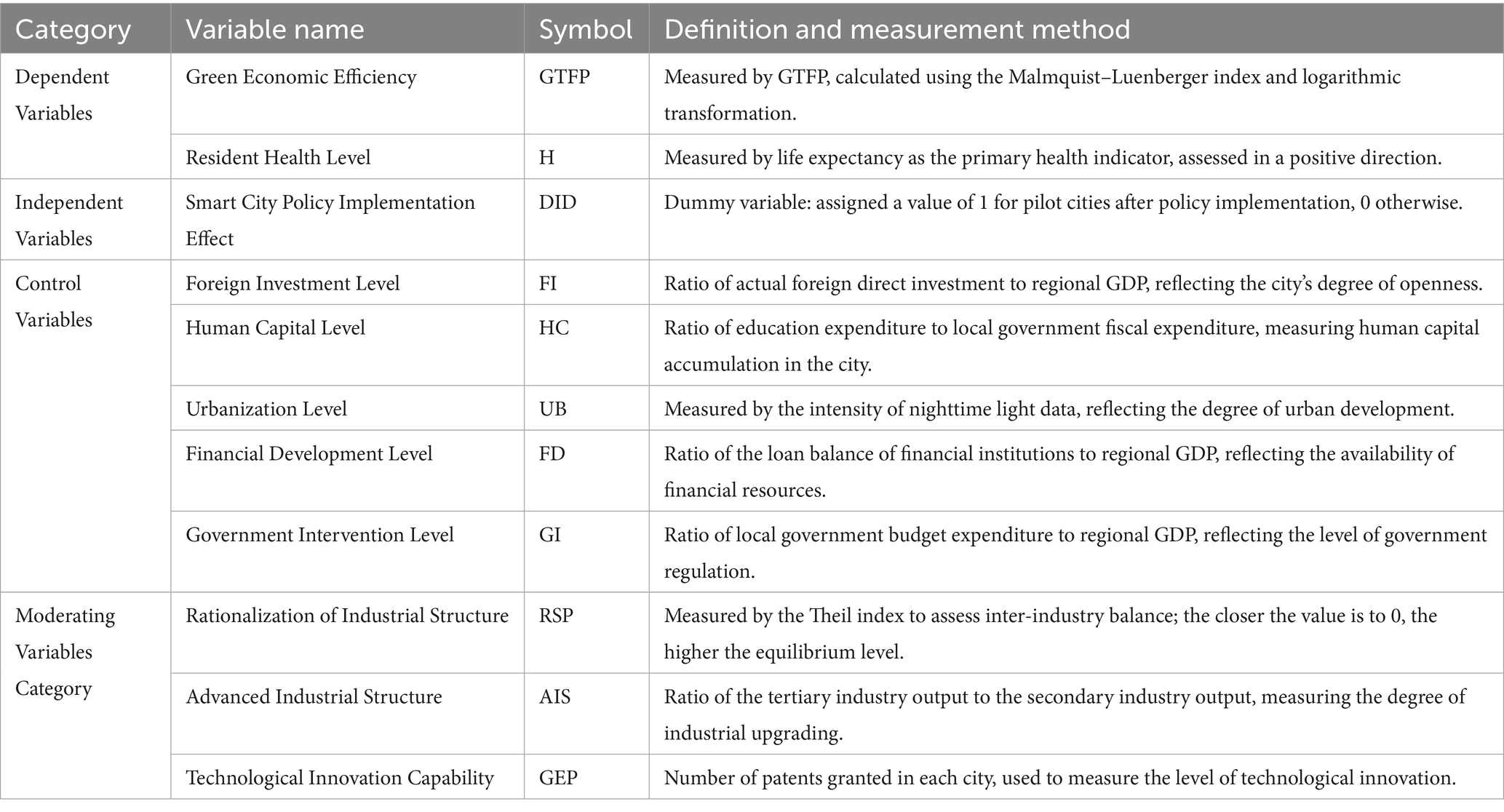 | Category | Variable name | Symbol | Definition and measurement method |
|---|---|---|---|
| Dependent Variables | Green Economic Efficiency | GTFP | Measured by GTFP, calculated using the Malmquist–Luenberger index and logarithmic transformation. |
| | Resident Health Level | H | Measured by life expectancy as the primary health indicator, assessed in a positive direction. |
| Independent Variables | Smart City Policy Implementation Effect | DID | Dummy variable: assigned a value of 1 for pilot cities after policy implementation, 0 otherwise. |
| Control Variables | Foreign Investment Level | FI | Ratio of actual foreign direct investment to regional GDP, reflecting the city's degree of openness. |
| | Human Capital Level | HC | Ratio of education expenditure to local government fiscal expenditure, measuring human capital accumulation in the city. |
| | Urbanization Level | UB | Measured by the intensity of nighttime light data, reflecting the degree of urban development. |
| | Financial Development Level | FD | Ratio of the loan balance of financial institutions to regional GDP, reflecting the availability of financial resources. |
| | Government Intervention Level | GI | Ratio of local government budget expenditure to regional GDP, reflecting the level of government regulation. |
| Moderating Variables Category | Rationalization of Industrial Structure | RSP | Measured by the Theil index to assess inter-industry balance; the closer the value is to 0, the higher the equilibrium level. |
| | Advanced Industrial Structure | AIS | Ratio of the tertiary industry output to the secondary industry output, measuring the degree of industrial upgrading. |
| | Technological Innovation Capability | GEP | Number of patents granted in each city, used to measure the level of technological innovation. |